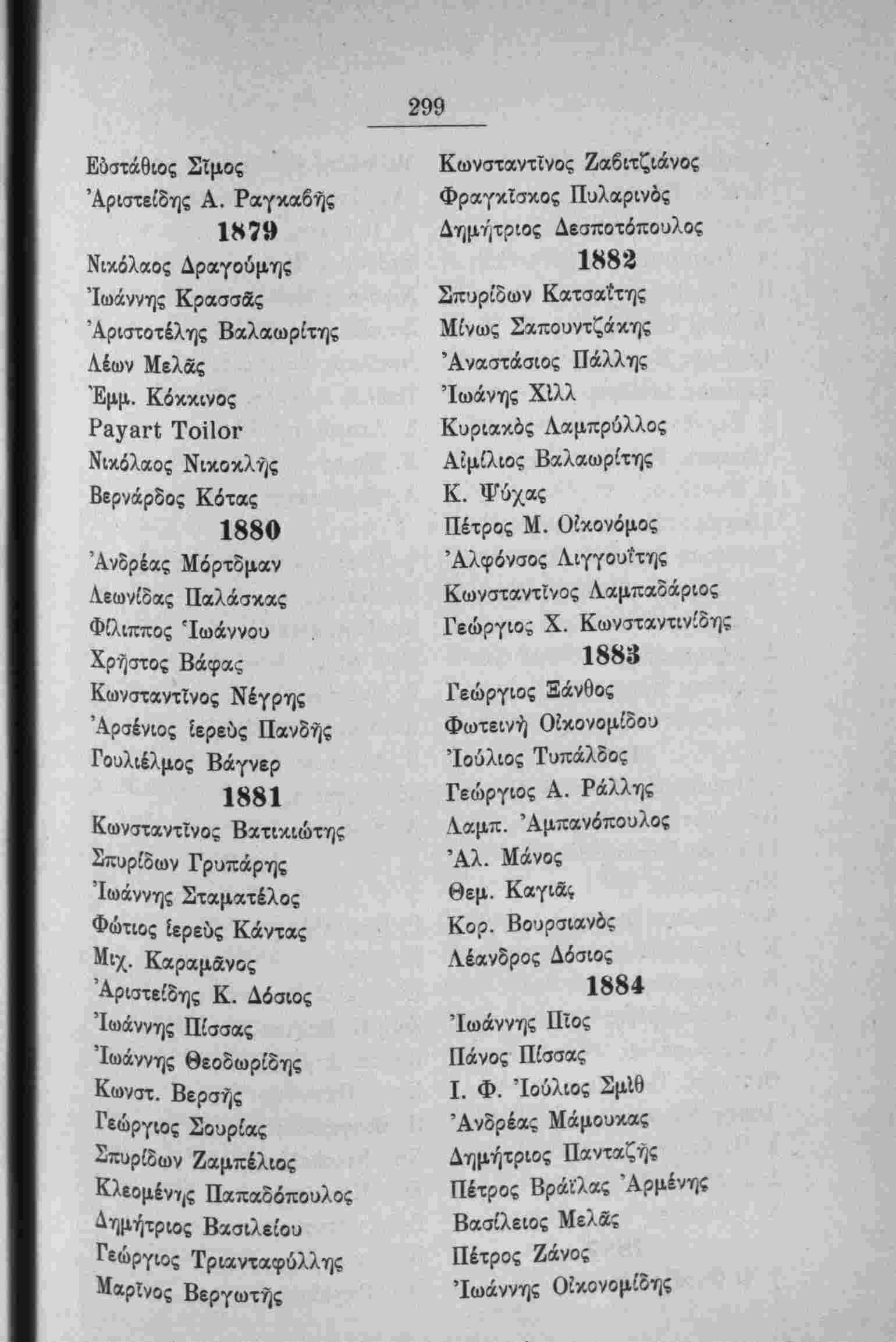 299

Εὐστάθιος Σῖμος
Ἀριστείδης Α. Ραγκαβῆς
1879
Νικόλαος Δραγούμης
Ἰωάννης Κρασσᾶς
Ἀριστοτέλης Βαλαωρίτης
Λέων Μελᾶς
Ἐμμ. Κόκκινος
Payart Toilor
Νικόλαος Νικοκλῆς
Βερνάρδος Κότας
1880
Ἀνδρέας Μόρτδμαν
Λεωνίδας Παλάσκας
Φίλιππος Ἰωάννου
Χρῆστος Βάφας
Κωνσταντῖνος Νέγρης
Ἀρσένιος ἱερεὺς Πανδῆς
Γουλιέλμος Βάγνερ
1881
Κωνσταντῖνος Βατικιώτης
Σπυρίδων Γρυπάρης
Ἰωάννης Σταματέλος
Φώτιος ἱερεὺς Κάντας
Μιχ. Καραμᾶνος
Ἀριστείδης Κ. Δόσιος
Ἰωάννης Πίσσας
Ἰωάννης Θεοδωρίδης
Κωνστ. Βερσῆς
Γεώργιος Σουρίας
Σπυρίδων Ζαμπέλιος
Κλεομένης Παπαδόπουλος
Δημήτριος Βασιλείου
Γεώργιος Τριανταφύλλης
Μαρῖνος Βεργωτῆς

Κωνσταντῖνος Ζαβιτζιάνος
Φραγκῖσκος Πυλαρινὸς
Δημήτριος Δεσποτόπουλος
1882
Σπυρίδων Κατσαΐτης
Μίνως Σαπουντζάκης
Ἀναστάσιος Πάλλης
Ἰωάνης Χὶλλ
Κυριακὸς Λαμπρύλλος
Αἰμίλιος Βαλαωρίτης
Κ. Ψύχας
Πέτρος Μ. Οἰκονόμος
Ἀλφόνσος Λιγγουΐτης
Κωνσταντῖνος Λαμπαδάριος
Γεώργιος Χ. Κωνσταντινίδης
1883
Γεώργιος Ξάνθος
Φωτεινὴ Οἰκονομίδου
Ἰούλιος Τυπάλδος
Γεώργιος Α. Ράλλης
Λαμπ. Ἀμπανόπουλος
Ἀλ. Μάνος
Θεμ. Καγιᾶς
Κορ. Βουρσιανὸς
Λέανδρος Δόσιος
1884
Ἰωάννης Πῖος
Πάνος Πίσσας
Ι. Φ. Ἰούλιος Σμὶθ
Ἀνδρέας Μάμουκας
Δημήτριος Πανταζῆς
Πέτρος Βράϊλας Ἀρμένης
Βασίλειος Μελᾶς
Πέτρος Ζάνος
Ἰωάννης Οἰκονομίδης